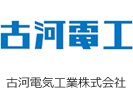 古河電工

古河電気工業株式会社